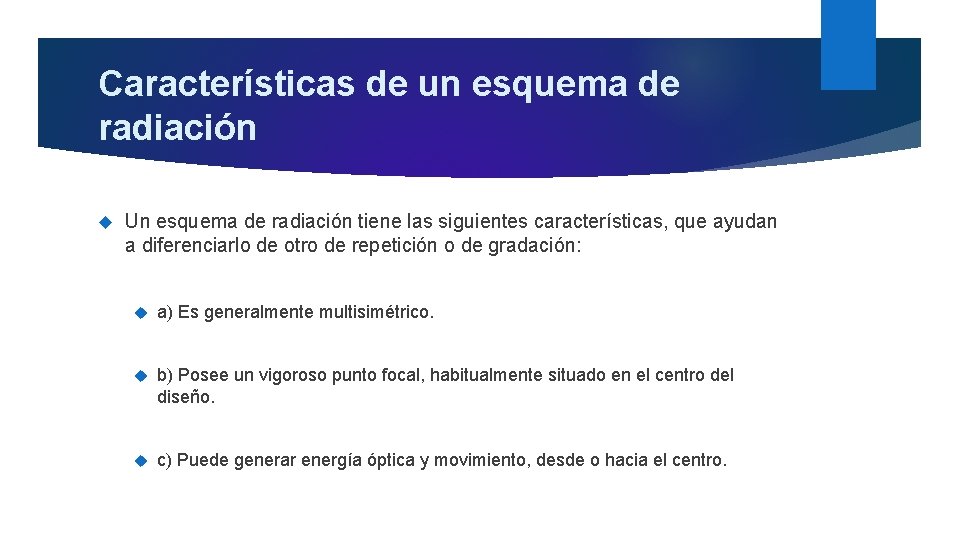 Características de un esquema de radiación

Un esquema de radiación tiene las siguientes características, que ayudan a diferenciarlo de otro de repetición o de gradación:

a) Es generalmente multisimétrico.

b) Posee un vigoroso punto focal, habitualmente situado en el centro del diseño.

c) Puede generar energía óptica y movimiento, desde o hacia el centro.